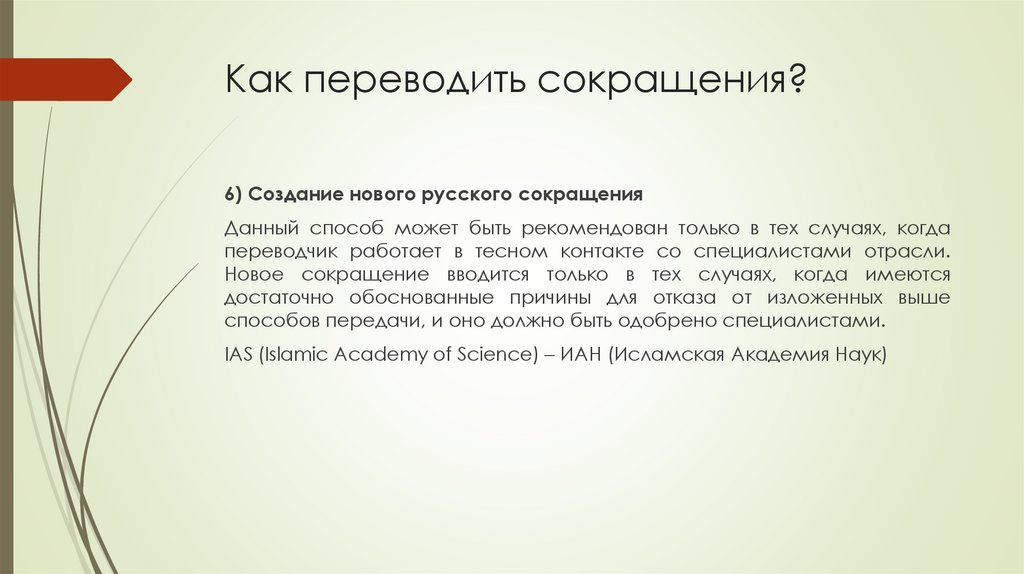 Как переводить сокращения?

6) Создание нового русского сокращения

Данный способ может быть рекомендован только в тех случаях, когда переводчик работает в тесном контакте со специалистами отрасли. Новое сокращение вводится только в тех случаях, когда имеются достаточно обоснованные причины для отказа от изложенных выше способов передачи, и оно должно быть одобрено специалистами.

IAS (Islamic Academy of Science) – ИАН (Исламская Академия Наук)